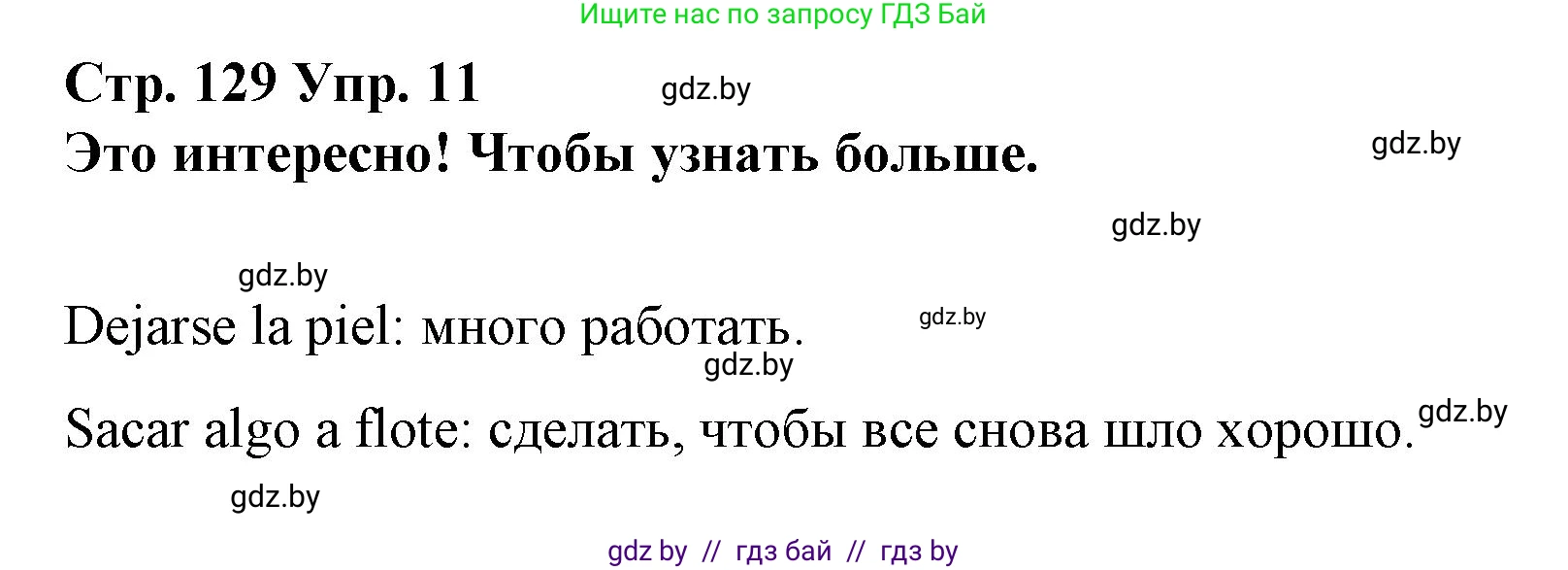 Ищите нас по запросу ГДЗ Бай

Стр. 129 Упр. 11

gdz.by

Это интересно! Чтобы узнать больше.

gdz.by

gdz.by

gdz.by

Dejarse la piel: много работать.

gdz.by

gdz.by

Sacar algo a flote: сделать, чтобы все снова шло хорошо.

gdz.by

gdz.by

gdz by // гдз бай // гдз by